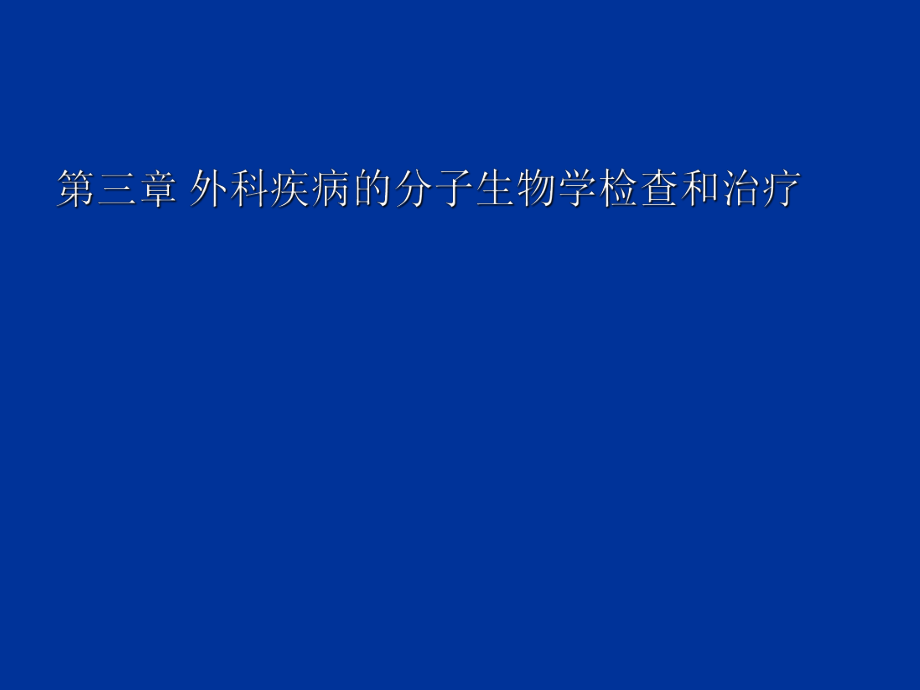 第三章 外科疾病的分子生物学检查和治疗